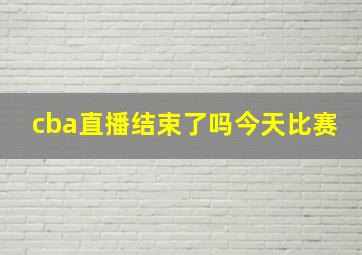 cba直播结束了吗今天比赛